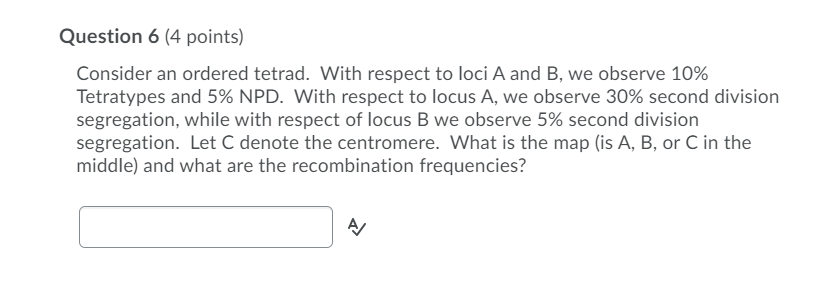 Question 6 (4 points)

Consider an ordered tetrad. With respect to loci A and B, we observe 10% Tetratypes and 5% NPD. With respect to locus A, we observe 30% second division segregation, while with respect of locus B we observe 5% second division segregation. Let C denote the centromere. What is the map (is A, B, or C in the middle) and what are the recombination frequencies?